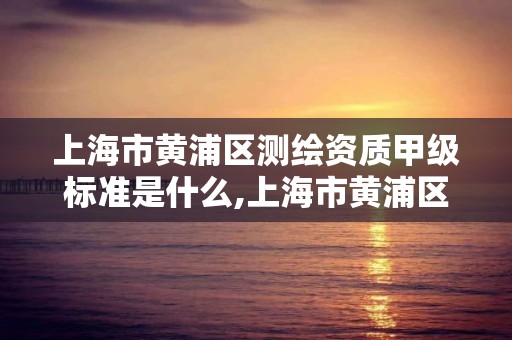 上海市黄浦区测绘资质甲级标准是什么,上海市黄浦区